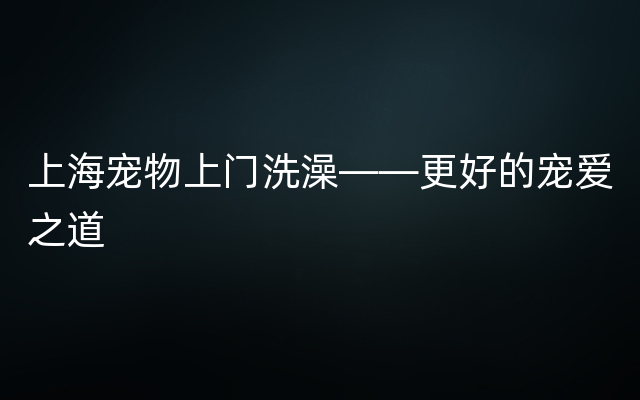 上海宠物上门洗澡——更好的宠爱之道